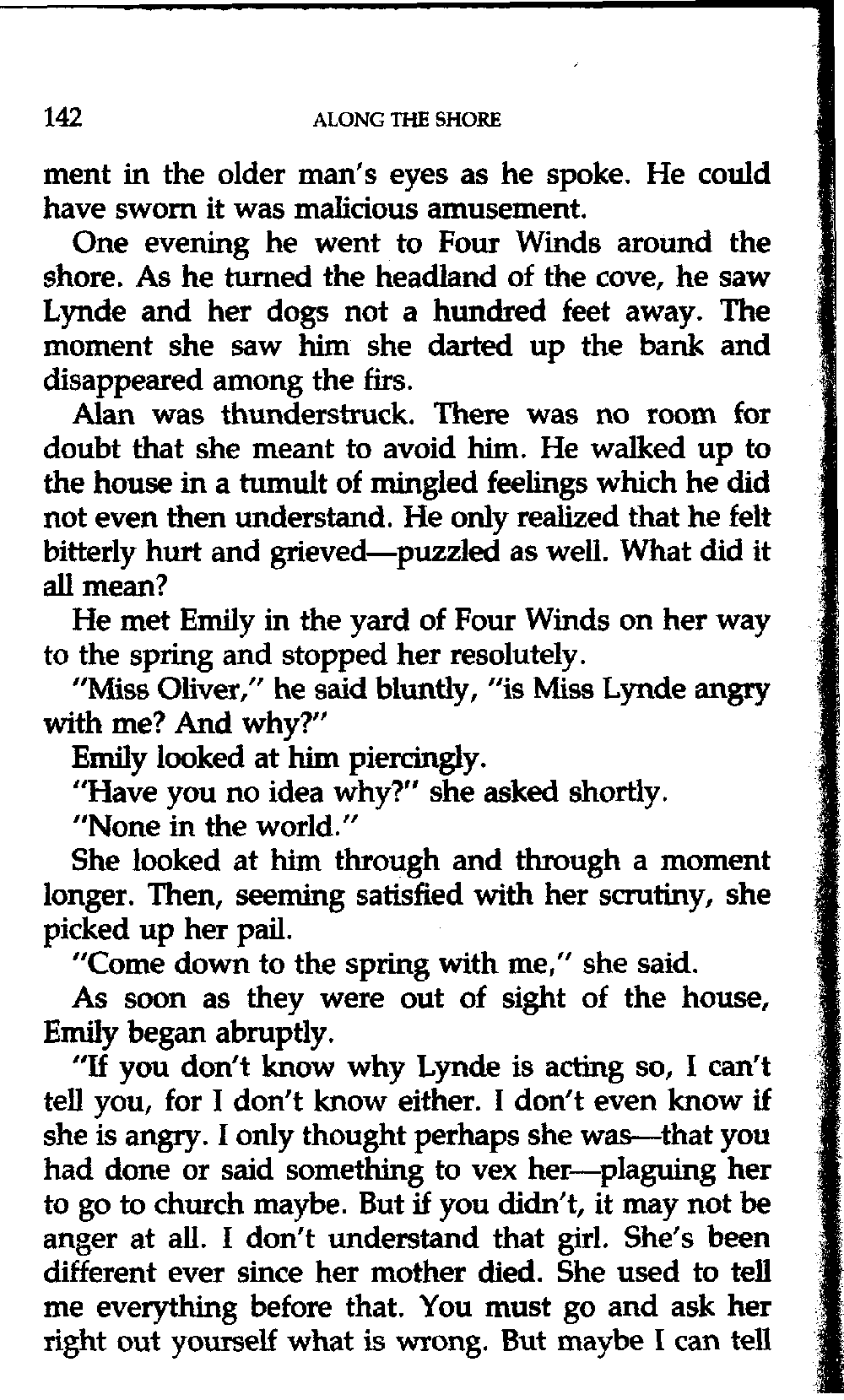 142 ALONG THE SHORE

ment in the older man's eyes as he spoke. He could have sworn it was malicious amusement.

One evening he went to Four Winds around the shore. As he turned the headland of the cove, he saw Lynde and her dogs not a hundred feet away. The moment she saw him she darted up the bank and disappeared among the firs.

Alan was thunderstruck. There was no room for doubt that she meant to avoid him. He walked up to the house in a tumult of mingled feelings which he did not even then understand. He only realized that he felt bitterly hurt and grieved—puzzled as well. What did it all mean?

He met Emily in the yard of Four Winds on her way to the spring and stopped her resolutely.

"Miss Oliver," he said bluntly, "is Miss Lynde angry with me? And why?"

Emily looked at him piercingly.

"Have you no idea why?" she asked shortly.

"None in the world."

She looked at him through and through a moment longer. Then, seeming satisfied with her scrutiny, she picked up her pail.

"Come down to the spring with me," she said.

As soon as they were out of sight of the house, Emily began abruptly.

"If you don't know why Lynde is acting so, I can't tell you, for I don't know either. I don't even know if she is angry. I only thought perhaps she was—that you had done or said something to vex her—plaguing her to go to church maybe. But if you didn't, it may not be anger at all. I don't understand that girl. She's been different ever since her mother died. She used to tell me everything before that. You must go and ask her right out yourself what is wrong. But maybe I can tell